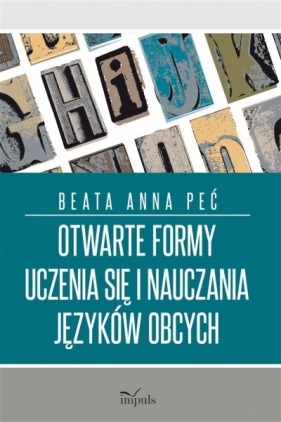 BEATA ANNA PEĆ

OTWARTE FORMY UCZENIA SIĘ I NAUCZANIA JĘZYKÓW OBCYCH

impuls